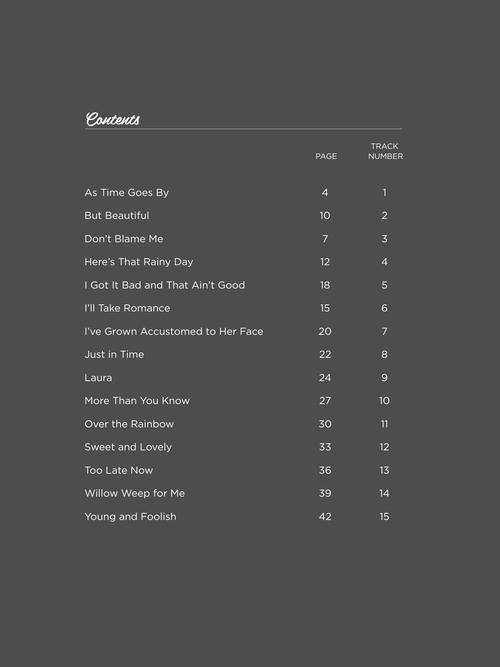 Contents

| | PAGE | TRACK NUMBER |
|---|---|---|
| As Time Goes By | 4 | 1 |
| But Beautiful | 10 | 2 |
| Don't Blame Me | 7 | 3 |
| Here's That Rainy Day | 12 | 4 |
| I Got It Bad and That Ain't Good | 18 | 5 |
| I'll Take Romance | 15 | 6 |
| I've Grown Accustomed to Her Face | 20 | 7 |
| Just in Time | 22 | 8 |
| Laura | 24 | 9 |
| More Than You Know | 27 | 10 |
| Over the Rainbow | 30 | 11 |
| Sweet and Lovely | 33 | 12 |
| Too Late Now | 36 | 13 |
| Willow Weep for Me | 39 | 14 |
| Young and Foolish | 42 | 15 |